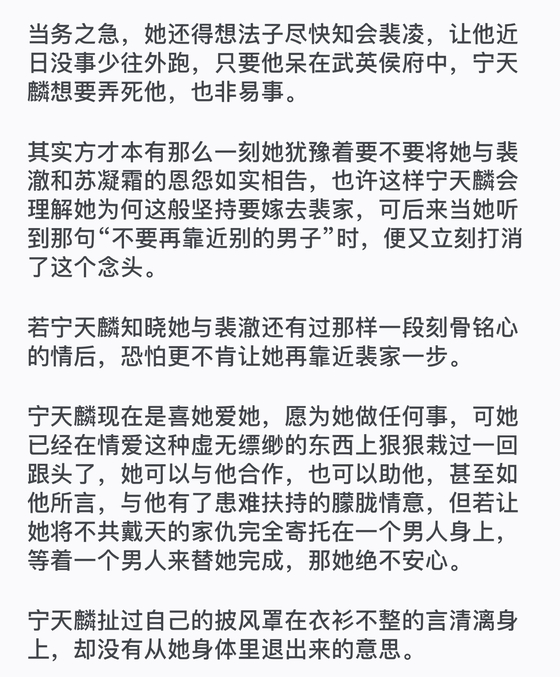 当务之急，她还得想法子尽快知会裴凌，让他近日没事少往外跑，只要他呆在武英侯府中，宁天麟想要弄死他，也非易事。

其实方才本有那么一刻她犹豫着要不要将她与裴澈和苏凝霜的恩怨如实相告，也许这样宁天麟会理解她为何这般坚持要嫁去裴家，可后来当她听到那句“不要再靠近别的男子”时，便又立刻打消了这个念头。

若宁天麟知晓她与裴澈还有过那样一段刻骨铭心的情后，恐怕更不肯让她再靠近裴家一步。

宁天麟现在是喜她爱她，愿为她做任何事，可她已经在情爱这种虚无缥缈的东西上狠狠栽过一回跟头了，她可以与他合作，也可以助他，甚至如他所言，与他有了患难扶持的朦胧情意，但若让她将不共戴天的家仇完全寄托在一个男人身上，等着一个男人来替她完成，那她绝不安心。

宁天麟扯过自己的披风罩在衣衫不整的言清漓身上，却没有从她身体里退出来的意思。